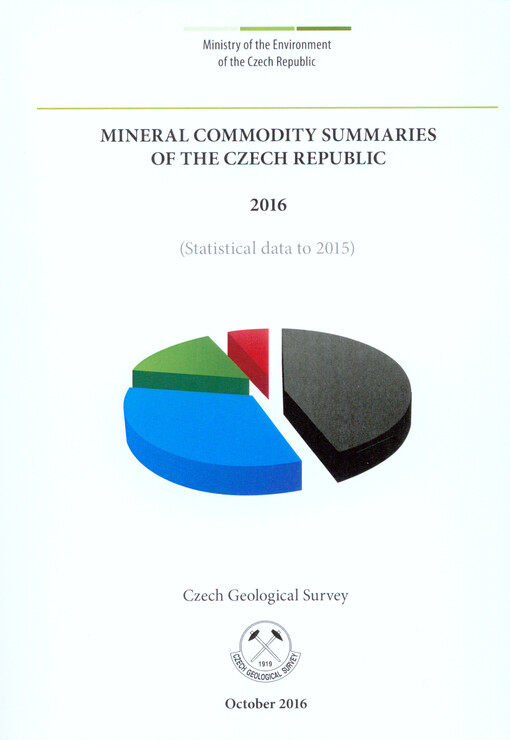 Ministry of the Environment
of the Czech Republic

MINERAL COMMODITY SUMMARIES
OF THE CZECH REPUBLIC

2016

(Statistical data to 2015)

Czech Geological Survey

1919
CZECH GEOLOGICAL SURVEY

October 2016